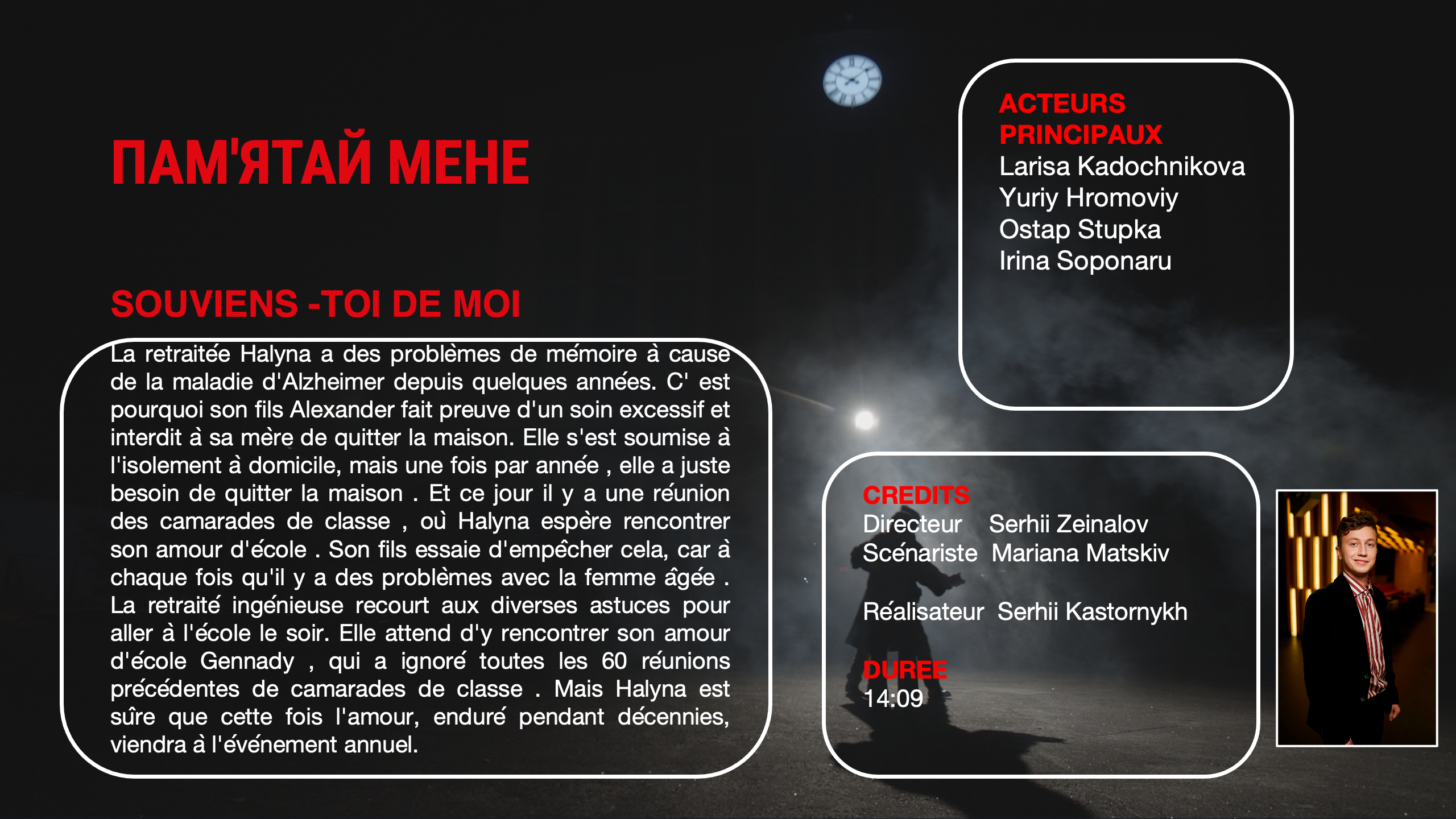 ПАМ'ЯТАЙ МЕНЕ

SOUVIENS -TOI DE MOI

La retraitée Halyna a des problèmes de mémoire à cause de la maladie d'Alzheimer depuis quelques années. C' est pourquoi son fils Alexander fait preuve d'un soin excessif et interdit à sa mère de quitter la maison. Elle s'est soumise à l'isolement à domicile, mais une fois par année , elle a juste besoin de quitter la maison . Et ce jour il y a une réunion des camarades de classe , où Halyna espère rencontrer son amour d'école . Son fils essaie d'empêcher cela, car à chaque fois qu'il y a des problèmes avec la femme âgée . La retraité ingénieuse recourt aux diverses astuces pour aller à l'école le soir. Elle attend d'y rencontrer son amour d'école Gennady , qui a ignoré toutes les 60 réunions précédentes de camarades de classe . Mais Halyna est sûre que cette fois l'amour, enduré pendant décennies, viendra à l'événement annuel.

ACTEURS PRINCIPAUX
Larisa Kadochnikova
Yuriy Hromoviy
Ostap Stupka
Irina Soponaru

CREDITS
Directeur Serhii Zeinalov
Scénariste Mariana Matskiv

Réalisateur Serhii Kastornykh

DUREE
14:09